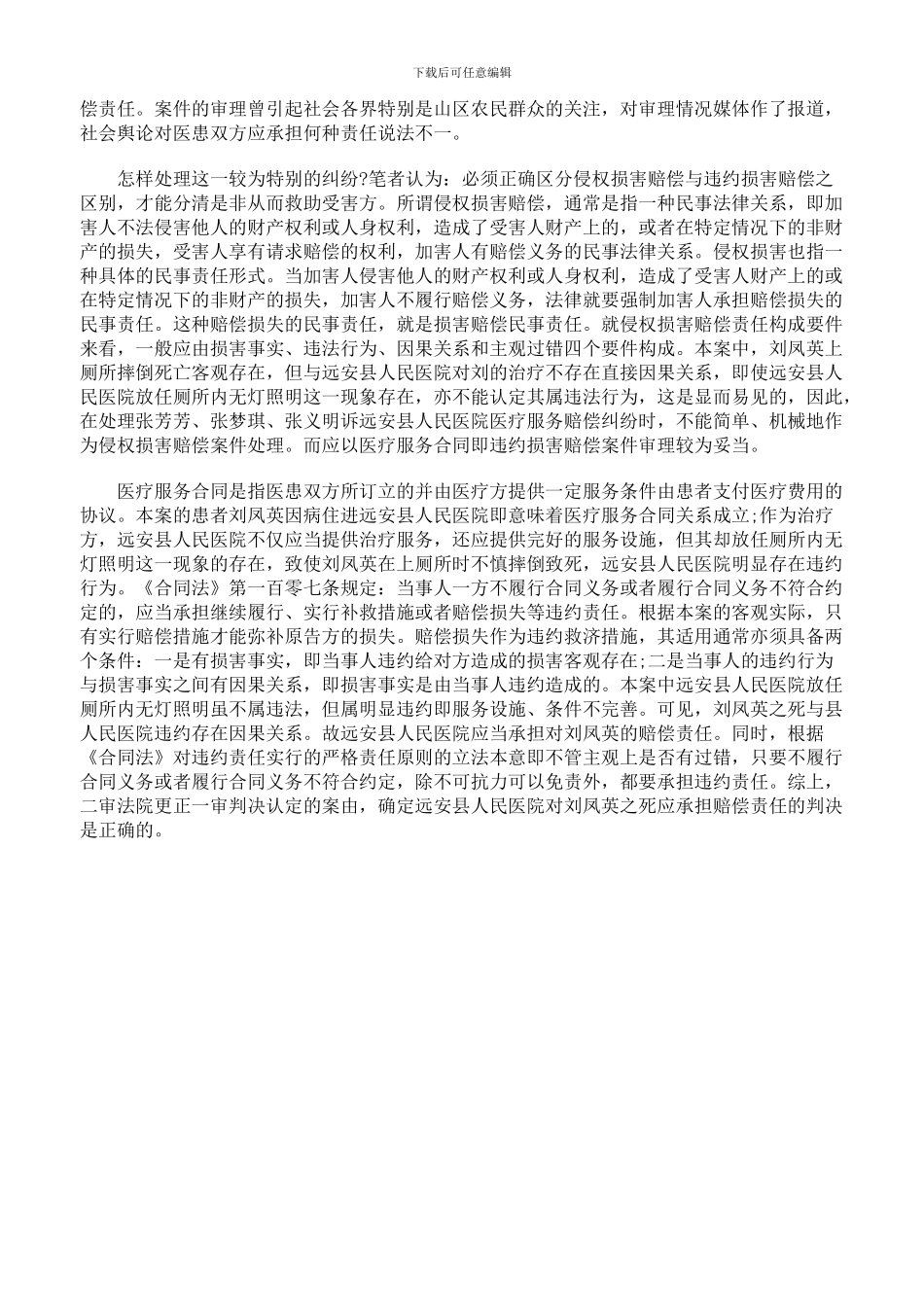 下载后可任意编辑

偿责任。案件的审理曾引起社会各界特别是山区农民群众的关注，对审理情况媒体作了报道，社会舆论对医患双方应承担何种责任说法不一。

怎样处理这一较为特别的纠纷?笔者认为：必须正确区分侵权损害赔偿与违约损害赔偿之区别，才能分清是非从而救助受害方。所谓侵权损害赔偿，通常是指一种民事法律关系，即加害人不法侵害他人的财产权利或人身权利，造成了受害人财产上的，或者在特定情况下的非财产的损失，受害人享有请求赔偿的权利，加害人有赔偿义务的民事法律关系。侵权损害也指一种具体的民事责任形式。当加害人侵害他人的财产权利或人身权利，造成了受害人财产上的或在特定情况下的非财产的损失，加害人不履行赔偿义务，法律就要强制加害人承担赔偿损失的民事责任。这种赔偿损失的民事责任，就是损害赔偿民事责任。就侵权损害赔偿责任构成要件来看，一般应由损害事实、违法行为、因果关系和主观过错四个要件构成。本案中，刘凤英上厕所摔倒死亡客观存在，但与远安县人民医院对刘的治疗不存在直接因果关系，即使远安县人民医院放任厕所内无灯照明这一现象存在，亦不能认定其属违法行为，这是显而易见的，因此，在处理张芳芳、张梦琪、张义明诉远安县人民医院医疗服务赔偿纠纷时，不能简单、机械地作为侵权损害赔偿案件处理。而应以医疗服务合同即违约损害赔偿案件审理较为妥当。

医疗服务合同是指医患双方所订立的并由医疗方提供一定服务条件由患者支付医疗费用的协议。本案的患者刘凤英因病住进远安县人民医院即意味着医疗服务合同关系成立;作为治疗方，远安县人民医院不仅应当提供治疗服务，还应提供完好的服务设施，但其却放任厕所内无灯照明这一现象的存在，致使刘凤英在上厕所时不慎摔倒致死，远安县人民医院明显存在违约行为。《合同法》第一百零七条规定：当事人一方不履行合同义务或者履行合同义务不符合约定的，应当承担继续履行、实行补救措施或者赔偿损失等违约责任。根据本案的客观实际，只有实行赔偿措施才能弥补原告方的损失。赔偿损失作为违约救济措施，其适用通常亦须具备两个条件：一是有损害事实，即当事人违约给对方造成的损害客观存在;二是当事人的违约行为与损害事实之间有因果关系，即损害事实是由当事人违约造成的。本案中远安县人民医院放任厕所内无灯照明虽不属违法，但属明显违约即服务设施、条件不完善。可见，刘凤英之死与县人民医院违约存在因果关系。故远安县人民医院应当承担对刘凤英的赔偿责任。同时，根据《合同法》对违约责任实行的严格责任原则的立法本意即不管主观上是否有过错，只要不履行合同义务或者履行合同义务不符合约定，除不可抗力可以免责外，都要承担违约责任。综上，二审法院更正一审判决认定的案由，确定远安县人民医院对刘凤英之死应承担赔偿责任的判决是正确的。